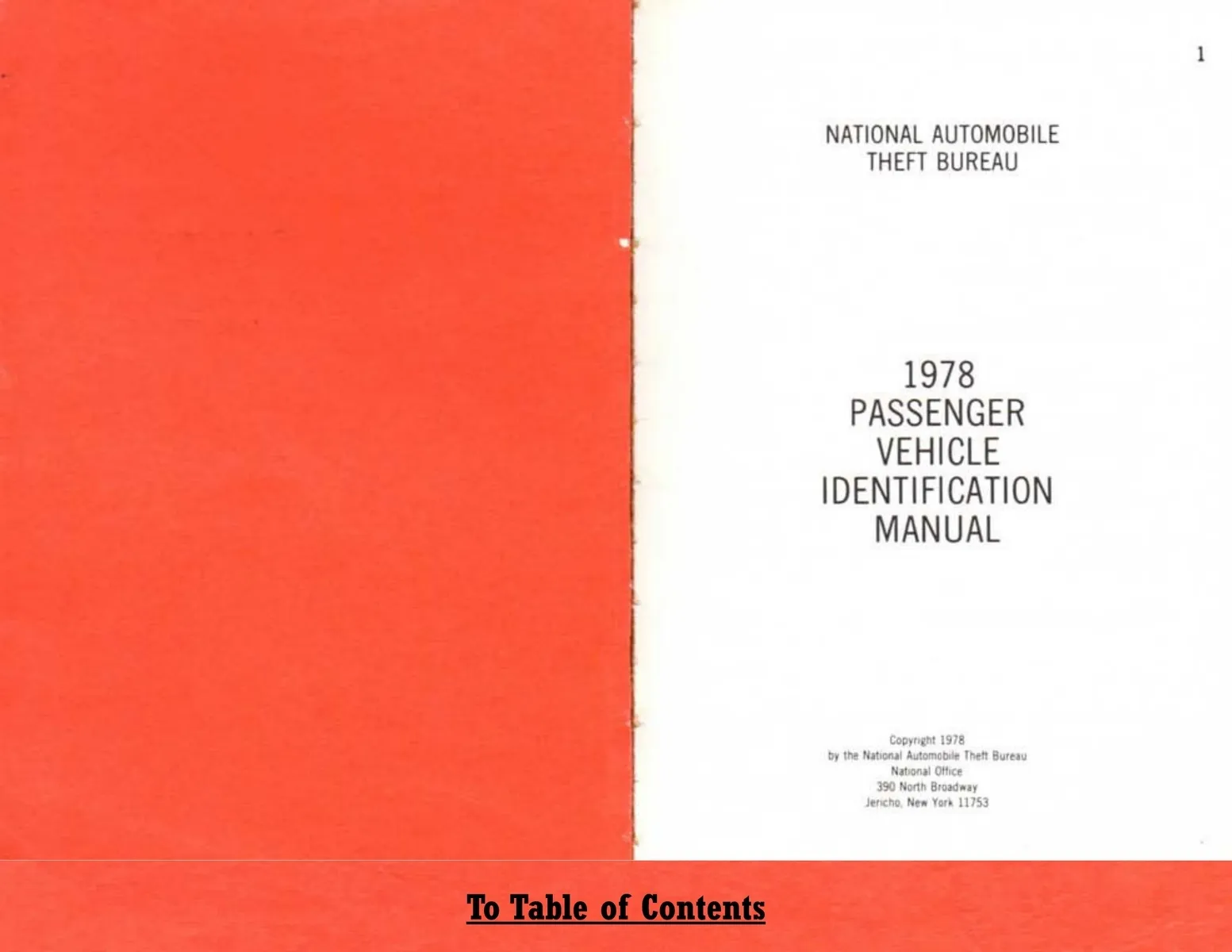 1

NATIONAL AUTOMOBILE
THEFT BUREAU

1978
PASSENGER
VEHICLE
IDENTIFICATION
MANUAL

Copyright 1978
by the National Automobile Theft Bureau
National Office
390 North Broadway
Jericho, New York 11753

To Table of Contents